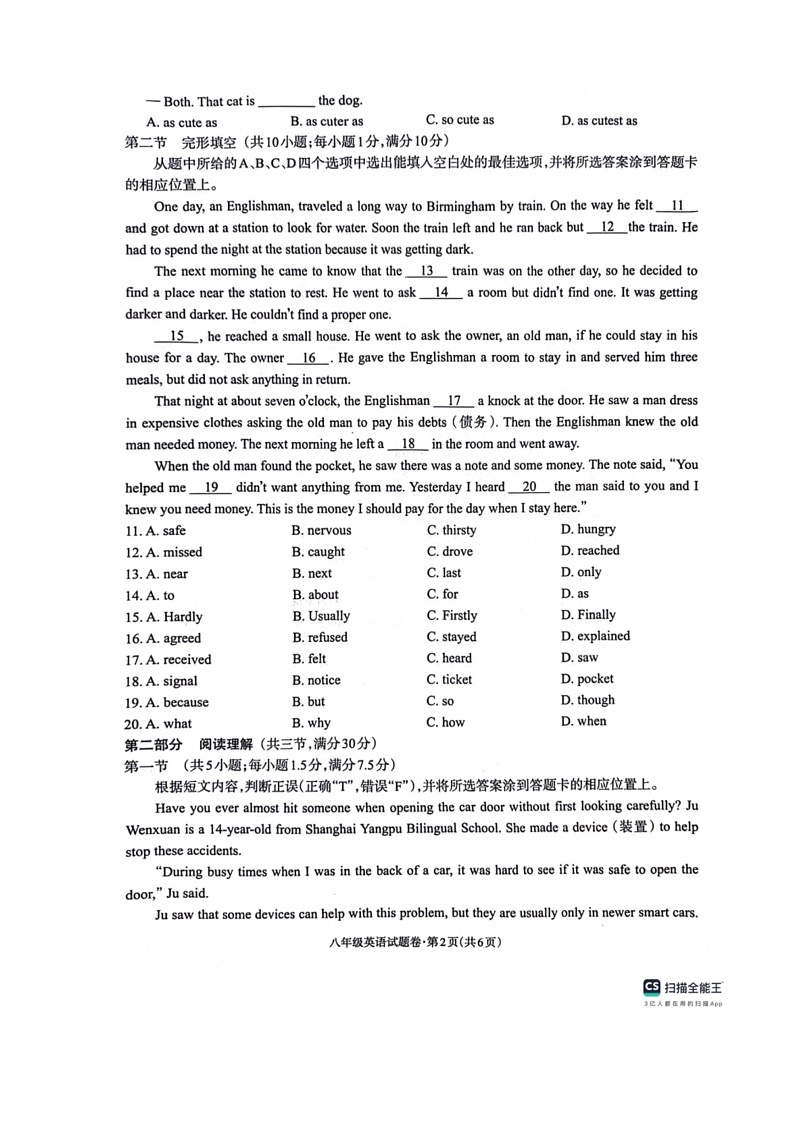 — Both. That cat is ________ the dog.

A. as cute as B. as cuter as C. so cute as D. as cutest as

第二节 完形填空（共10小题；每小题1分，满分10分）

从题中所给的A、B、C、D四个选项中选出能填入空白处的最佳选项，并将所选答案涂到答题卡的相应位置上。

One day, an Englishman, traveled a long way to Birmingham by train. On the way he felt __11__ and got down at a station to look for water. Soon the train left and he ran back but __12__ the train. He had to spend the night at the station because it was getting dark.

The next morning he came to know that the __13__ train was on the other day, so he decided to find a place near the station to rest. He went to ask __14__ a room but didn't find one. It was getting darker and darker. He couldn't find a proper one.

__15__, he reached a small house. He went to ask the owner, an old man, if he could stay in his house for a day. The owner __16__. He gave the Englishman a room to stay in and served him three meals, but did not ask anything in return.

That night at about seven o'clock, the Englishman __17__ a knock at the door. He saw a man dress in expensive clothes asking the old man to pay his debts（债务）. Then the Englishman knew the old man needed money. The next morning he left a __18__ in the room and went away.

When the old man found the pocket, he saw there was a note and some money. The note said, "You helped me __19__ didn't want anything from me. Yesterday I heard __20__ the man said to you and I know you need money. This is the money I should pay for the day when I stay here."

11. A. safe B. nervous C. thirsty D. hungry
12. A. missed B. caught C. drove D. reached
13. A. near B. next C. last D. only
14. A. to B. about C. for D. as
15. A. Hardly B. Usually C. Firstly D. Finally
16. A. agreed B. refused C. stayed D. explained
17. A. received B. felt C. heard D. saw
18. A. signal B. notice C. ticket D. pocket
19. A. because B. but C. so D. though
20. A. what B. why C. how D. when

第二部分 阅读理解（共三节，满分30分）

第一节 （共5小题；每小题1.5分，满分7.5分）

根据短文内容，判断正误（正确"T"，错误"F"），并将所选答案涂到答题卡的相应位置上。

Have you ever almost hit someone when opening the car door without first looking carefully? Ju Wenxuan is a 14-year-old from Shanghai Yangpu Bilingual School. She made a device（装置）to help stop these accidents.

"During busy times when I was in the back of a car, it was hard to see if it was safe to open the door," Ju said.

Ju saw that some devices can help with this problem, but they are usually only in newer smart cars.

八年级英语试题卷·第2页（共6页）

CS 扫描全能王
3亿人都在用的扫描App